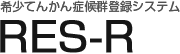 希少てんかん症候群登録システム
RES-R